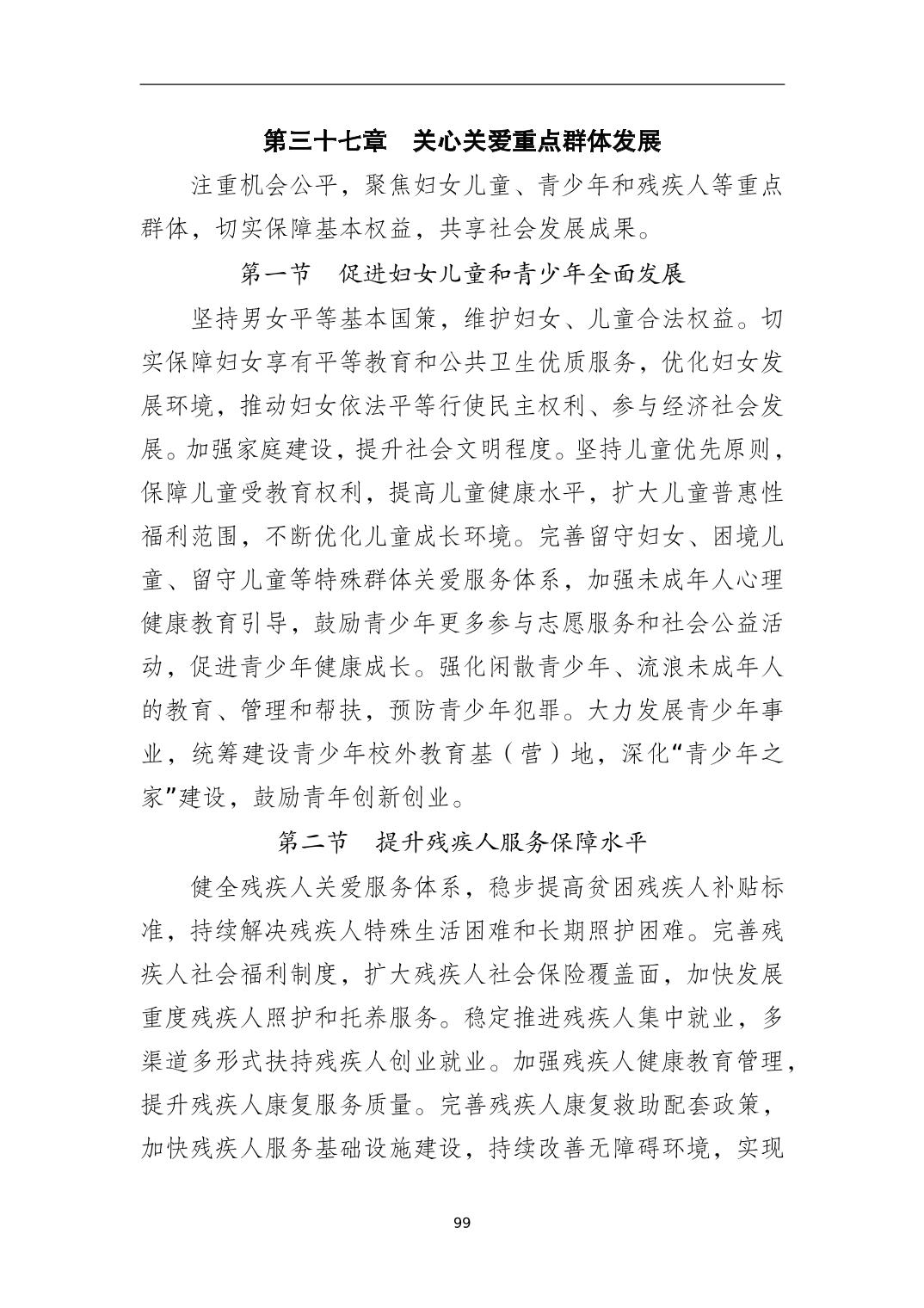 第三十七章　关心关爱重点群体发展

注重机会公平，聚焦妇女儿童、青少年和残疾人等重点群体，切实保障基本权益，共享社会发展成果。

第一节　促进妇女儿童和青少年全面发展

坚持男女平等基本国策，维护妇女、儿童合法权益。切实保障妇女享有平等教育和公共卫生优质服务，优化妇女发展环境，推动妇女依法平等行使民主权利、参与经济社会发展。加强家庭建设，提升社会文明程度。坚持儿童优先原则，保障儿童受教育权利，提高儿童健康水平，扩大儿童普惠性福利范围，不断优化儿童成长环境。完善留守妇女、困境儿童、留守儿童等特殊群体关爱服务体系，加强未成年人心理健康教育引导，鼓励青少年更多参与志愿服务和社会公益活动，促进青少年健康成长。强化闲散青少年、流浪未成年人的教育、管理和帮扶，预防青少年犯罪。大力发展青少年事业，统筹建设青少年校外教育基（营）地，深化“青少年之家”建设，鼓励青年创新创业。

第二节　提升残疾人服务保障水平

健全残疾人关爱服务体系，稳步提高贫困残疾人补贴标准，持续解决残疾人特殊生活困难和长期照护困难。完善残疾人社会福利制度，扩大残疾人社会保险覆盖面，加快发展重度残疾人照护和托养服务。稳定推进残疾人集中就业，多渠道多形式扶持残疾人创业就业。加强残疾人健康教育管理，提升残疾人康复服务质量。完善残疾人康复救助配套政策，加快残疾人服务基础设施建设，持续改善无障碍环境，实现

99